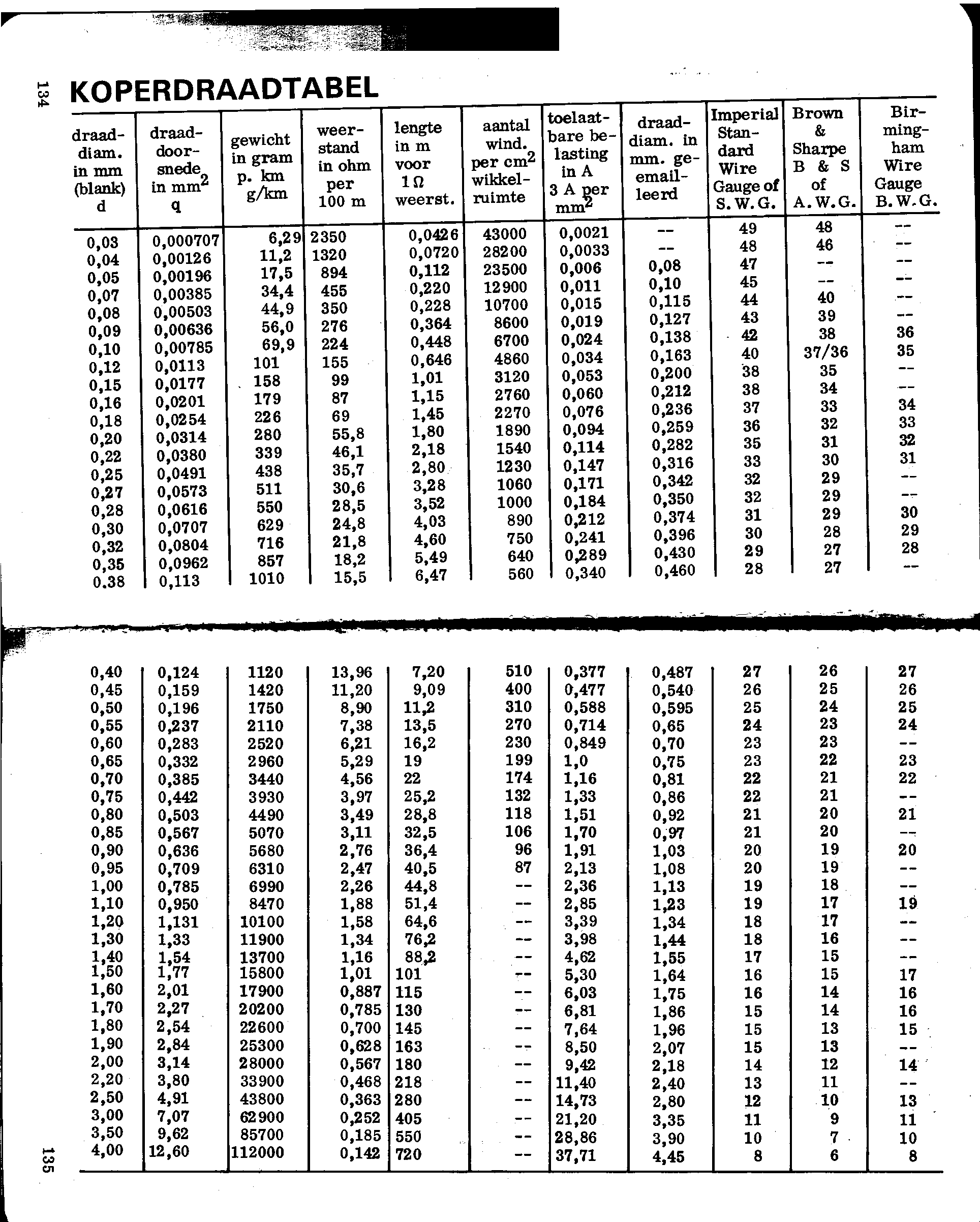 134

KOPERDRAADTABEL

| draad-diam. in mm (blank) d | draad-door-snede in mm$^2$ q | gewicht in gram p. km g/km | weer-stand in ohm per 100 m | lengte in m voor 1 Ω weerst. | aantal wind. per cm$^2$ wikkel-ruimte | toelaat-bare be-lasting in A 3 A per mm$^2$ | draad-diam. in mm. ge-email-leerd | Imperial Stan-dard Wire Gauge of S. W. G. | Brown & Sharpe B & S of A. W. G. | Bir-ming-ham Wire Gauge B. W. G. |
|---|---|---|---|---|---|---|---|---|---|---|
| 0,03 | 0,000707 | 6,29 | 2350 | 0,0426 | 43000 | 0,0021 | -- | 49 | 48 | -- |
| 0,04 | 0,00126 | 11,2 | 1320 | 0,0720 | 28200 | 0,0033 | -- | 48 | 46 | -- |
| 0,05 | 0,00196 | 17,5 | 894 | 0,112 | 23500 | 0,006 | 0,08 | 47 | -- | -- |
| 0,07 | 0,00385 | 34,4 | 455 | 0,220 | 12900 | 0,011 | 0,10 | 45 | -- | -- |
| 0,08 | 0,00503 | 44,9 | 350 | 0,228 | 10700 | 0,015 | 0,115 | 44 | 40 | -- |
| 0,09 | 0,00636 | 56,0 | 276 | 0,364 | 8600 | 0,019 | 0,127 | 43 | 39 | -- |
| 0,10 | 0,00785 | 69,9 | 224 | 0,448 | 6700 | 0,024 | 0,138 | 42 | 38 | 36 |
| 0,12 | 0,0113 | 101 | 155 | 0,646 | 4860 | 0,034 | 0,163 | 40 | 37/36 | 35 |
| 0,15 | 0,0177 | 158 | 99 | 1,01 | 3120 | 0,053 | 0,200 | 38 | 35 | -- |
| 0,16 | 0,0201 | 179 | 87 | 1,15 | 2760 | 0,060 | 0,212 | 38 | 34 | -- |
| 0,18 | 0,0254 | 226 | 69 | 1,45 | 2270 | 0,076 | 0,236 | 37 | 33 | 34 |
| 0,20 | 0,0314 | 280 | 55,8 | 1,80 | 1890 | 0,094 | 0,259 | 36 | 32 | 33 |
| 0,22 | 0,0380 | 339 | 46,1 | 2,18 | 1540 | 0,114 | 0,282 | 35 | 31 | 32 |
| 0,25 | 0,0491 | 438 | 35,7 | 2,80 | 1230 | 0,147 | 0,316 | 33 | 30 | 31 |
| 0,27 | 0,0573 | 511 | 30,6 | 3,28 | 1060 | 0,171 | 0,342 | 32 | 29 | -- |
| 0,28 | 0,0616 | 550 | 28,5 | 3,52 | 1000 | 0,184 | 0,350 | 32 | 29 | -- |
| 0,30 | 0,0707 | 629 | 24,8 | 4,03 | 890 | 0,212 | 0,374 | 31 | 29 | 30 |
| 0,32 | 0,0804 | 716 | 21,8 | 4,60 | 750 | 0,241 | 0,396 | 30 | 28 | 29 |
| 0,35 | 0,0962 | 857 | 18,2 | 5,49 | 640 | 0,289 | 0,430 | 29 | 27 | 28 |
| 0.38 | 0,113 | 1010 | 15,5 | 6,47 | 560 | 0,340 | 0,460 | 28 | 27 | -- |
| 0,40 | 0,124 | 1120 | 13,96 | 7,20 | 510 | 0,377 | 0,487 | 27 | 26 | 27 |
| 0,45 | 0,159 | 1420 | 11,20 | 9,09 | 400 | 0,477 | 0,540 | 26 | 25 | 26 |
| 0,50 | 0,196 | 1750 | 8,90 | 11,2 | 310 | 0,588 | 0,595 | 25 | 24 | 25 |
| 0,55 | 0,237 | 2110 | 7,38 | 13,5 | 270 | 0,714 | 0,65 | 24 | 23 | 24 |
| 0,60 | 0,283 | 2520 | 6,21 | 16,2 | 230 | 0,849 | 0,70 | 23 | 23 | -- |
| 0,65 | 0,332 | 2960 | 5,29 | 19 | 199 | 1,0 | 0,75 | 23 | 22 | 23 |
| 0,70 | 0,385 | 3440 | 4,56 | 22 | 174 | 1,16 | 0,81 | 22 | 21 | 22 |
| 0,75 | 0,442 | 3930 | 3,97 | 25,2 | 132 | 1,33 | 0,86 | 22 | 21 | -- |
| 0,80 | 0,503 | 4490 | 3,49 | 28,8 | 118 | 1,51 | 0,92 | 21 | 20 | 21 |
| 0,85 | 0,567 | 5070 | 3,11 | 32,5 | 106 | 1,70 | 0,97 | 21 | 20 | -- |
| 0,90 | 0,636 | 5680 | 2,76 | 36,4 | 96 | 1,91 | 1,03 | 20 | 19 | 20 |
| 0,95 | 0,709 | 6310 | 2,47 | 40,5 | 87 | 2,13 | 1,08 | 20 | 19 | -- |
| 1,00 | 0,785 | 6990 | 2,26 | 44,8 | -- | 2,36 | 1,13 | 19 | 18 | -- |
| 1,10 | 0,950 | 8470 | 1,88 | 51,4 | -- | 2,85 | 1,23 | 19 | 17 | 19 |
| 1,20 | 1,131 | 10100 | 1,58 | 64,6 | -- | 3,39 | 1,34 | 18 | 17 | -- |
| 1,30 | 1,33 | 11900 | 1,34 | 76,2 | -- | 3,98 | 1,44 | 18 | 16 | -- |
| 1,40 | 1,54 | 13700 | 1,16 | 88,2 | -- | 4,62 | 1,55 | 17 | 15 | -- |
| 1,50 | 1,77 | 15800 | 1,01 | 101 | -- | 5,30 | 1,64 | 16 | 15 | 17 |
| 1,60 | 2,01 | 17900 | 0,887 | 115 | -- | 6,03 | 1,75 | 16 | 14 | 16 |
| 1,70 | 2,27 | 20200 | 0,785 | 130 | -- | 6,81 | 1,86 | 15 | 14 | 16 |
| 1,80 | 2,54 | 22600 | 0,700 | 145 | -- | 7,64 | 1,96 | 15 | 13 | 15 |
| 1,90 | 2,84 | 25300 | 0,628 | 163 | -- | 8,50 | 2,07 | 15 | 13 | -- |
| 2,00 | 3,14 | 28000 | 0,567 | 180 | -- | 9,42 | 2,18 | 14 | 12 | 14 |
| 2,20 | 3,80 | 33900 | 0,468 | 218 | -- | 11,40 | 2,40 | 13 | 11 | -- |
| 2,50 | 4,91 | 43800 | 0,363 | 280 | -- | 14,73 | 2,80 | 12 | 10 | 13 |
| 3,00 | 7,07 | 62900 | 0,252 | 405 | -- | 21,20 | 3,35 | 11 | 9 | 11 |
| 3,50 | 9,62 | 85700 | 0,185 | 550 | -- | 28,86 | 3,90 | 10 | 7 | 10 |
| 4,00 | 12,60 | 112000 | 0,142 | 720 | -- | 37,71 | 4,45 | 8 | 6 | 8 |

135